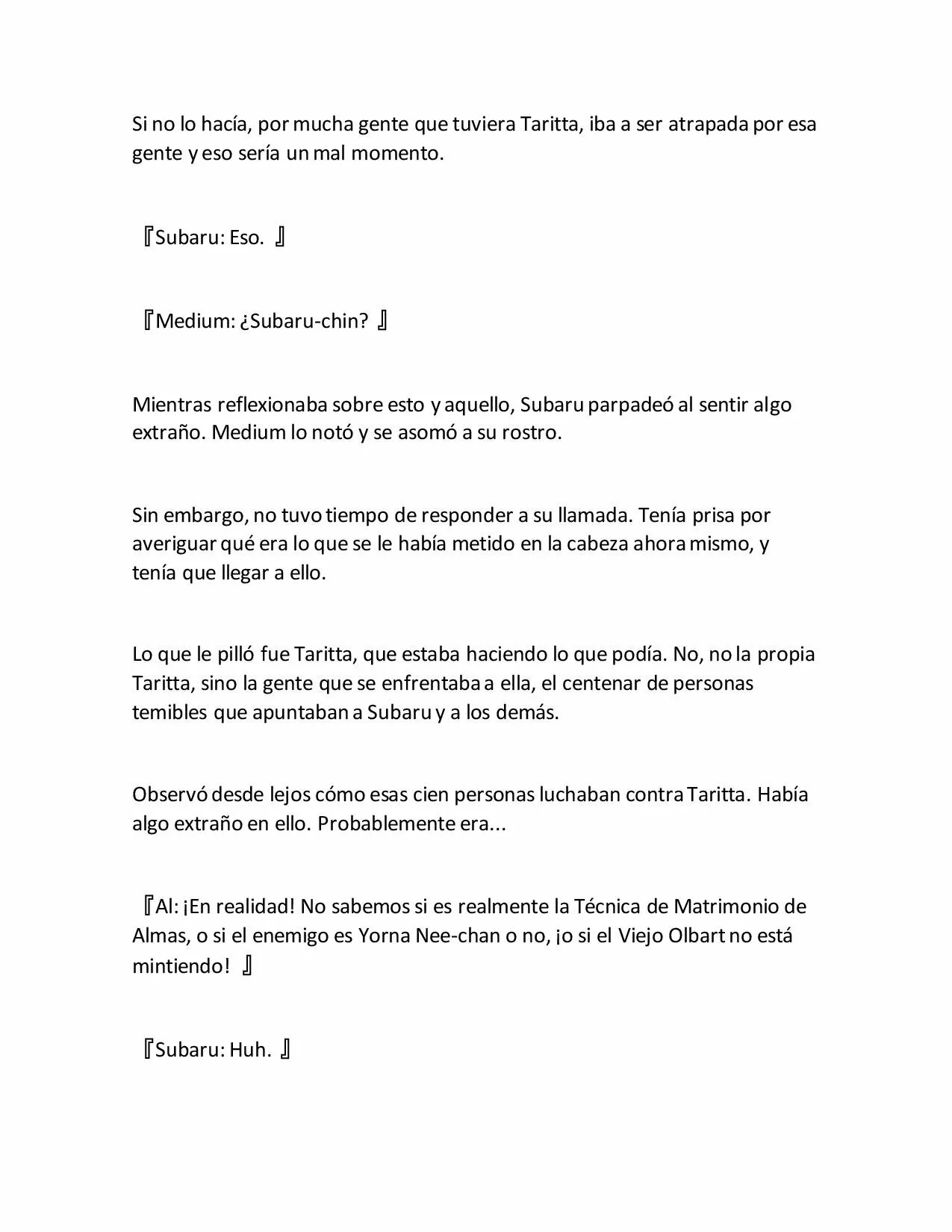 Si no lo hacía, por mucha gente que tuviera Taritta, iba a ser atrapada por esa gente y eso sería un mal momento.

『Subaru: Eso. 』

『Medium: ¿Subaru-chin? 』

Mientras reflexionaba sobre esto y aquello, Subaru parpadeó al sentir algo extraño. Medium lo notó y se asomó a su rostro.

Sin embargo, no tuvo tiempo de responder a su llamada. Tenía prisa por averiguar qué era lo que se le había metido en la cabeza ahora mismo, y tenía que llegar a ello.

Lo que le pilló fue Taritta, que estaba haciendo lo que podía. No, no la propia Taritta, sino la gente que se enfrentaba a ella, el centenar de personas temibles que apuntaban a Subaru y a los demás.

Observó desde lejos cómo esas cien personas luchaban contra Taritta. Había algo extraño en ello. Probablemente era...

『Al: ¡En realidad! No sabemos si es realmente la Técnica de Matrimonio de Almas, o si el enemigo es Yorna Nee-chan o no, ¡o si el Viejo Olbart no está mintiendo! 』

『Subaru: Huh. 』